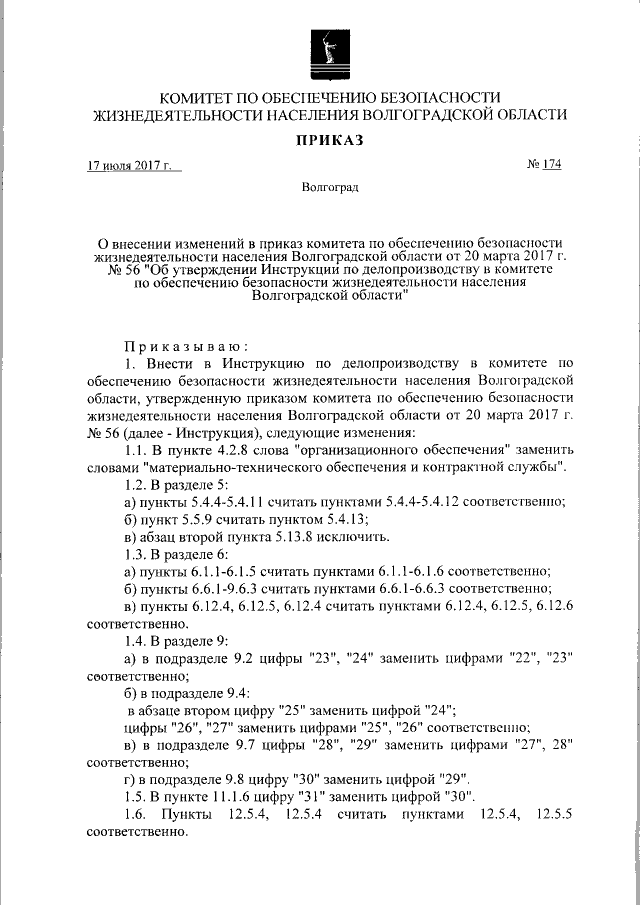 КОМИТЕТ ПО ОБЕСПЕЧЕНИЮ БЕЗОПАСНОСТИ ЖИЗНЕДЕЯТЕЛЬНОСТИ НАСЕЛЕНИЯ ВОЛГОГРАДСКОЙ ОБЛАСТИ

ПРИКАЗ

17 июля 2017 г.

№ 174

Волгоград

О внесении изменений в приказ комитета по обеспечению безопасности жизнедеятельности населения Волгоградской области от 20 марта 2017 г. № 56 "Об утверждении Инструкции по делопроизводству в комитете по обеспечению безопасности жизнедеятельности населения Волгоградской области"

Приказываю:

1. Внести в Инструкцию по делопроизводству в комитете по обеспечению безопасности жизнедеятельности населения Волгоградской области, утвержденную приказом комитета по обеспечению безопасности жизнедеятельности населения Волгоградской области от 20 марта 2017 г. № 56 (далее - Инструкция), следующие изменения:

1.1. В пункте 4.2.8 слова "организационного обеспечения" заменить словами "материально-технического обеспечения и контрактной службы".

1.2. В разделе 5:

а) пункты 5.4.4-5.4.11 считать пунктами 5.4.4-5.4.12 соответственно;

б) пункт 5.5.9 считать пунктом 5.4.13;

в) абзац второй пункта 5.13.8 исключить.

1.3. В разделе 6:

а) пункты 6.1.1-6.1.5 считать пунктами 6.1.1-6.1.6 соответственно;

б) пункты 6.6.1-9.6.3 считать пунктами 6.6.1-6.6.3 соответственно;

в) пункты 6.12.4, 6.12.5, 6.12.4 считать пунктами 6.12.4, 6.12.5, 6.12.6 соответственно.

1.4. В разделе 9:

а) в подразделе 9.2 цифры "23", "24" заменить цифрами "22", "23" соответственно;

б) в подразделе 9.4:

в абзаце втором цифру "25" заменить цифрой "24";

цифры "26", "27" заменить цифрами "25", "26" соответственно;

в) в подразделе 9.7 цифры "28", "29" заменить цифрами "27", 28" соответственно;

г) в подразделе 9.8 цифру "30" заменить цифрой "29".

1.5. В пункте 11.1.6 цифру "31" заменить цифрой "30".

1.6. Пункты 12.5.4, 12.5.4 считать пунктами 12.5.4, 12.5.5 соответственно.